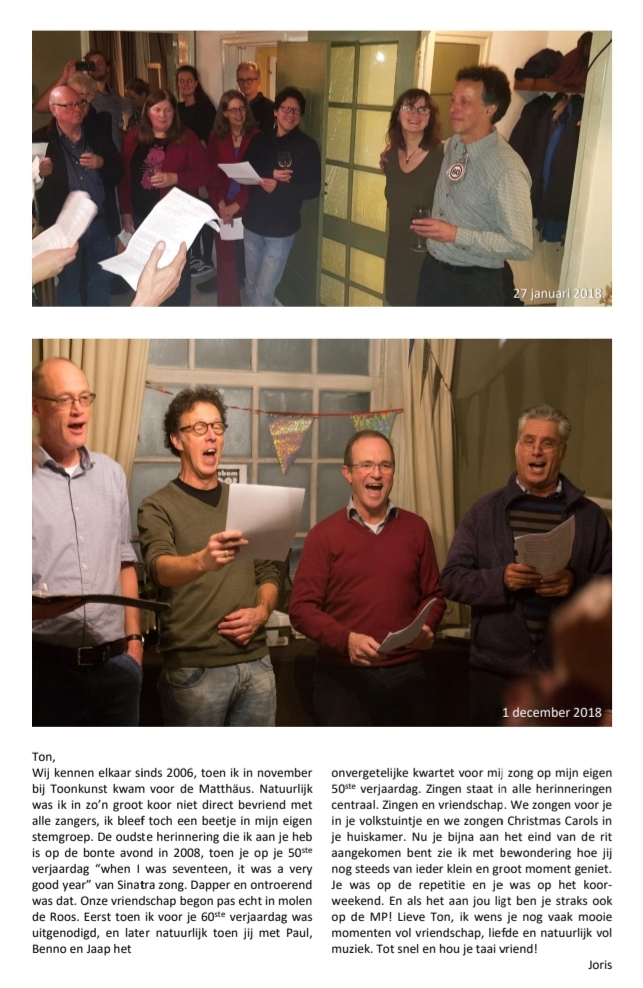 27 januari 2018

1 december 2018

Ton,
Wij kennen elkaar sinds 2006, toen ik in november bij Toonkunst kwam voor de Matthäus. Natuurlijk was ik in zo'n groot koor niet direct bevriend met alle zangers, ik bleef toch een beetje in mijn eigen stemgroep. De oudste herinnering die ik aan je heb is op de bonte avond in 2008, toen je op je 50$^{ste}$ verjaardag "when I was seventeen, it was a very good year" van Sinatra zong. Dapper en ontroerend was dat. Onze vriendschap begon pas echt in molen de Roos. Eerst toen ik voor je 60$^{ste}$ verjaardag was uitgenodigd, en later natuurlijk toen jij met Paul, Benno en Jaap het onvergetelijke kwartet voor mij zong op mijn eigen 50$^{ste}$ verjaardag. Zingen staat in alle herinneringen centraal. Zingen en vriendschap. We zongen voor je in je volkstuintje en we zongen Christmas Carols in je huiskamer. Nu je bijna aan het eind van de rit aangekomen bent zie ik met bewondering hoe jij nog steeds van ieder klein en groot moment geniet. Je was op de repetitie en je was op het koorweekend. En als het aan jou ligt ben je straks ook op de MP! Lieve Ton, ik wens je nog vaak mooie momenten vol vriendschap, liefde en natuurlijk vol muziek. Tot snel en hou je taai vriend!

Joris